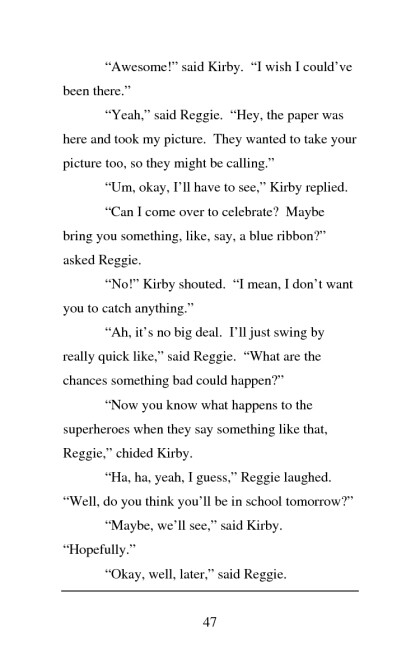 “Awesome!” said Kirby. “I wish I could’ve been there.”

“Yeah,” said Reggie. “Hey, the paper was here and took my picture. They wanted to take your picture too, so they might be calling.”

“Um, okay, I’ll have to see,” Kirby replied.

“Can I come over to celebrate? Maybe bring you something, like, say, a blue ribbon?” asked Reggie.

“No!” Kirby shouted. “I mean, I don’t want you to catch anything.”

“Ah, it’s no big deal. I’ll just swing by really quick like,” said Reggie. “What are the chances something bad could happen?”

“Now you know what happens to the superheroes when they say something like that, Reggie,” chided Kirby.

“Ha, ha, yeah, I guess,” Reggie laughed. “Well, do you think you’ll be in school tomorrow?”

“Maybe, we’ll see,” said Kirby. “Hopefully.”

“Okay, well, later,” said Reggie.

47